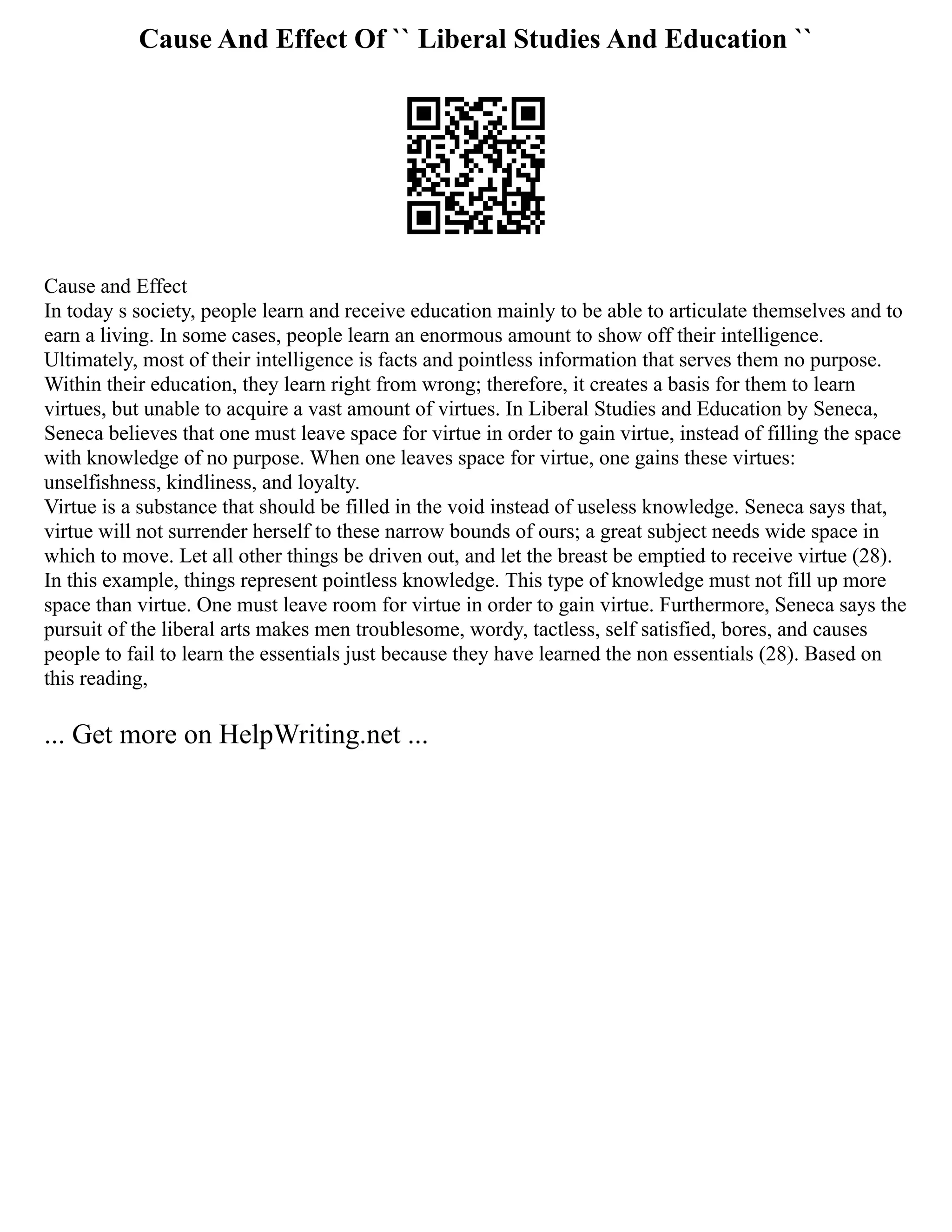 Cause And Effect Of `` Liberal Studies And Education ``

Cause and Effect
In today s society, people learn and receive education mainly to be able to articulate themselves and to earn a living. In some cases, people learn an enormous amount to show off their intelligence. Ultimately, most of their intelligence is facts and pointless information that serves them no purpose. Within their education, they learn right from wrong; therefore, it creates a basis for them to learn virtues, but unable to acquire a vast amount of virtues. In Liberal Studies and Education by Seneca, Seneca believes that one must leave space for virtue in order to gain virtue, instead of filling the space with knowledge of no purpose. When one leaves space for virtue, one gains these virtues: unselfishness, kindliness, and loyalty.
Virtue is a substance that should be filled in the void instead of useless knowledge. Seneca says that, virtue will not surrender herself to these narrow bounds of ours; a great subject needs wide space in which to move. Let all other things be driven out, and let the breast be emptied to receive virtue (28). In this example, things represent pointless knowledge. This type of knowledge must not fill up more space than virtue. One must leave room for virtue in order to gain virtue. Furthermore, Seneca says the pursuit of the liberal arts makes men troublesome, wordy, tactless, self satisfied, bores, and causes people to fail to learn the essentials just because they have learned the non essentials (28). Based on this reading,

... Get more on HelpWriting.net ...